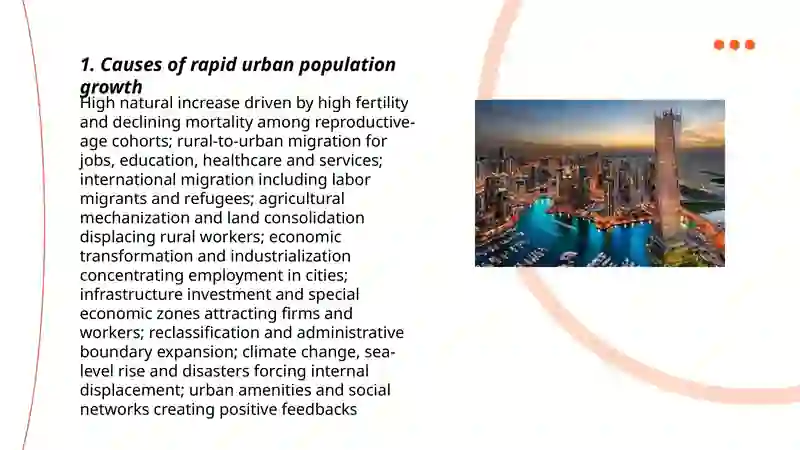 1. Causes of rapid urban population growth

High natural increase driven by high fertility and declining mortality among reproductive-age cohorts; rural-to-urban migration for jobs, education, healthcare and services; international migration including labor migrants and refugees; agricultural mechanization and land consolidation displacing rural workers; economic transformation and industrialization concentrating employment in cities; infrastructure investment and special economic zones attracting firms and workers; reclassification and administrative boundary expansion; climate change, sea-level rise and disasters forcing internal displacement; urban amenities and social networks creating positive feedbacks